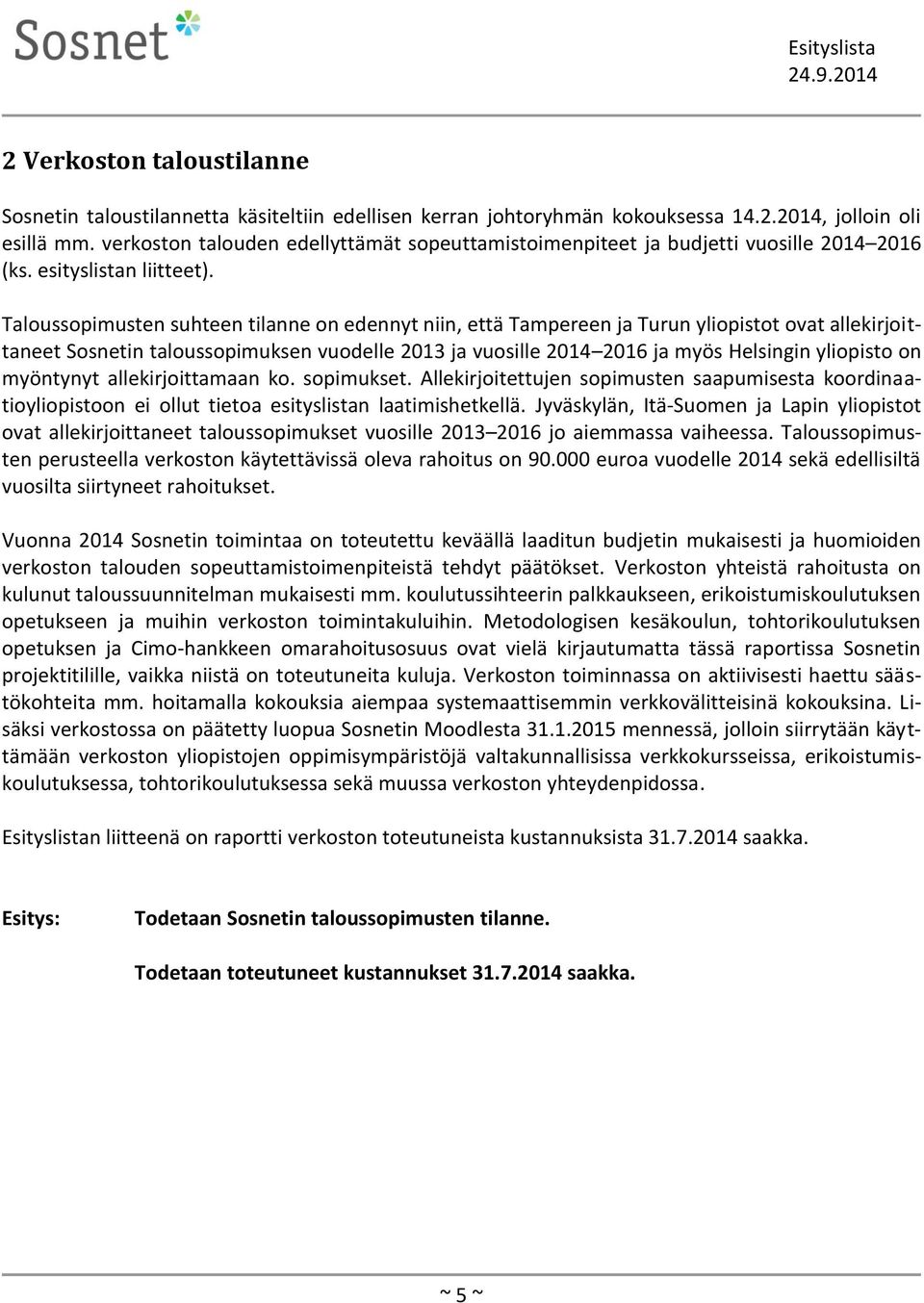 Sosnet

Esityslista
24.9.2014

2 Verkoston taloustilanne

Sosnetin taloustilannetta käsiteltiin edellisen kerran johtoryhmän kokouksessa 14.2.2014, jolloin oli esillä mm. verkoston talouden edellyttämät sopeuttamistoimenpiteet ja budjetti vuosille 2014–2016 (ks. esityslistan liitteet).

Taloussopimusten suhteen tilanne on edennyt niin, että Tampereen ja Turun yliopistot ovat allekirjoittaneet Sosnetin taloussopimuksen vuodelle 2013 ja vuosille 2014–2016 ja myös Helsingin yliopisto on myöntynyt allekirjoittamaan ko. sopimukset. Allekirjoitettujen sopimusten saapumisesta koordinaatioyliopistoon ei ollut tietoa esityslistan laatimishetkellä. Jyväskylän, Itä-Suomen ja Lapin yliopistot ovat allekirjoittaneet taloussopimukset vuosille 2013–2016 jo aiemmassa vaiheessa. Taloussopimusten perusteella verkoston käytettävissä oleva rahoitus on 90.000 euroa vuodelle 2014 sekä edellisiltä vuosilta siirtyneet rahoitukset.

Vuonna 2014 Sosnetin toimintaa on toteutettu keväällä laaditun budjetin mukaisesti ja huomioiden verkoston talouden sopeuttamistoimenpiteistä tehdyt päätökset. Verkoston yhteistä rahoitusta on kulunut taloussuunnitelman mukaisesti mm. koulutussihteerin palkkaukseen, erikoistumiskoulutuksen opetukseen ja muihin verkoston toimintakuluihin. Metodologisen kesäkoulun, tohtorikoulutuksen opetuksen ja Cimo-hankkeen omarahoitusosuus ovat vielä kirjautumatta tässä raportissa Sosnetin projektitilille, vaikka niistä on toteutuneita kuluja. Verkoston toiminnassa on aktiivisesti haettu säästökohteita mm. hoitamalla kokouksia aiempaa systemaattisemmin verkkovälitteisinä kokouksina. Lisäksi verkostossa on päätetty luopua Sosnetin Moodlesta 31.1.2015 mennessä, jolloin siirrytään käyttämään verkoston yliopistojen oppimisympäristöjä valtakunnallisissa verkkokursseissa, erikoistumiskoulutuksessa, tohtorikoulutuksessa sekä muussa verkoston yhteydenpidossa.

Esityslistan liitteenä on raportti verkoston toteutuneista kustannuksista 31.7.2014 saakka.

Esitys: Todetaan Sosnetin taloussopimusten tilanne.

Todetaan toteutuneet kustannukset 31.7.2014 saakka.

~ 5 ~